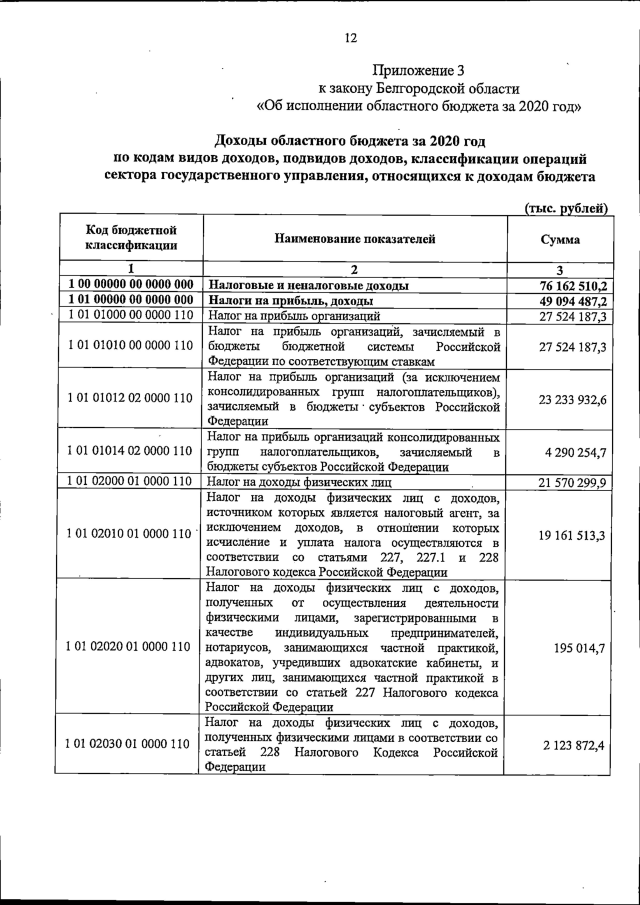 12

Приложение 3
к закону Белгородской области
«Об исполнении областного бюджета за 2020 год»

Доходы областного бюджета за 2020 год
по кодам видов доходов, подвидов доходов, классификации операций сектора государственного управления, относящихся к доходам бюджета

(тыс. рублей)

| Код бюджетной классификации | Наименование показателей | Сумма |
|---|---|---|
| 1 | 2 | 3 |
| 1 00 00000 00 0000 000 | Налоговые и неналоговые доходы | 76 162 510,2 |
| 1 01 00000 00 0000 000 | Налоги на прибыль, доходы | 49 094 487,2 |
| 1 01 01000 00 0000 110 | Налог на прибыль организаций | 27 524 187,3 |
| 1 01 01010 00 0000 110 | Налог на прибыль организаций, зачисляемый в бюджеты бюджетной системы Российской Федерации по соответствующим ставкам | 27 524 187,3 |
| 1 01 01012 02 0000 110 | Налог на прибыль организаций (за исключением консолидированных групп налогоплательщиков), зачисляемый в бюджеты субъектов Российской Федерации | 23 233 932,6 |
| 1 01 01014 02 0000 110 | Налог на прибыль организаций консолидированных групп налогоплательщиков, зачисляемый в бюджеты субъектов Российской Федерации | 4 290 254,7 |
| 1 01 02000 01 0000 110 | Налог на доходы физических лиц | 21 570 299,9 |
| 1 01 02010 01 0000 110 | Налог на доходы физических лиц с доходов, источником которых является налоговый агент, за исключением доходов, в отношении которых исчисление и уплата налога осуществляются в соответствии со статьями 227, 227.1 и 228 Налогового кодекса Российской Федерации | 19 161 513,3 |
| 1 01 02020 01 0000 110 | Налог на доходы физических лиц с доходов, полученных от осуществления деятельности физическими лицами, зарегистрированными в качестве индивидуальных предпринимателей, нотариусов, занимающихся частной практикой, адвокатов, учредивших адвокатские кабинеты, и других лиц, занимающихся частной практикой в соответствии со статьей 227 Налогового кодекса Российской Федерации | 195 014,7 |
| 1 01 02030 01 0000 110 | Налог на доходы физических лиц с доходов, полученных физическими лицами в соответствии со статьей 228 Налогового Кодекса Российской Федерации | 2 123 872,4 |